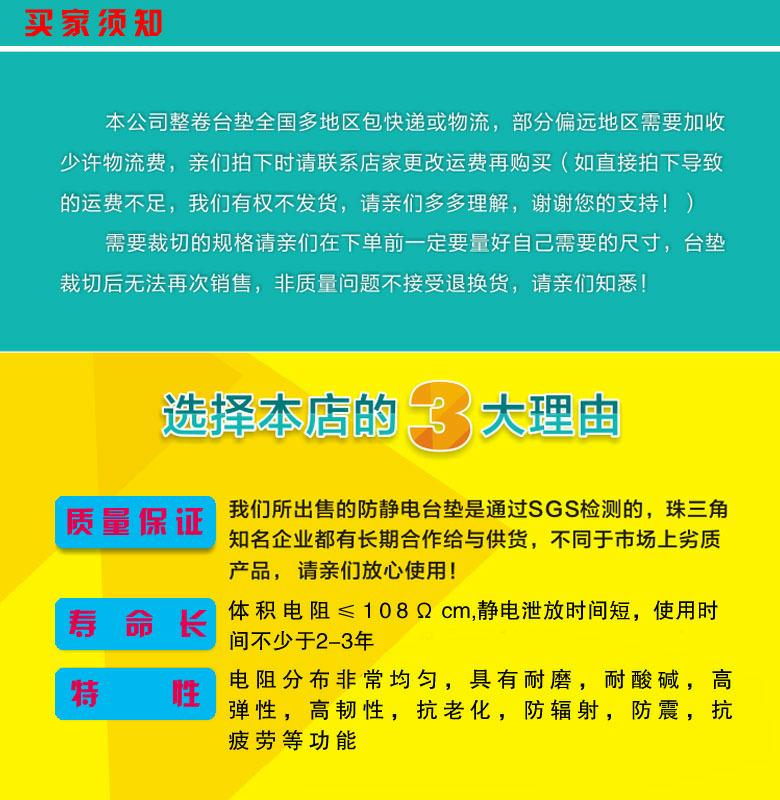 买家须知

本公司整卷台垫全国多地区包快递或物流，部分偏远地区需要加收少许物流费，亲们拍下时请联系店家更改运费再购买（如直接拍下导致的运费不足，我们有权不发货，请亲们多多理解，谢谢您的支持！）

需要裁切的规格请亲们在下单前一定要量好自己需要的尺寸，台垫裁切后无法再次销售，非质量问题不接受退换货，请亲们知悉！

选择本店的3大理由

质量保证

我们所出售的防静电台垫是通过SGS检测的，珠三角知名企业都有长期合作给与供货，不同于市场上劣质产品，请亲们放心使用！

寿命长

体积电阻≤108Ω cm,静电泄放时间短，使用时间不少于2-3年

特性

电阻分布非常均匀，具有耐磨，耐酸碱，高弹性，高韧性，抗老化，防辐射，防震，抗疲劳等功能